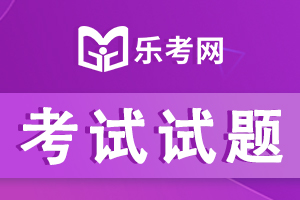 乐考网

考试试题